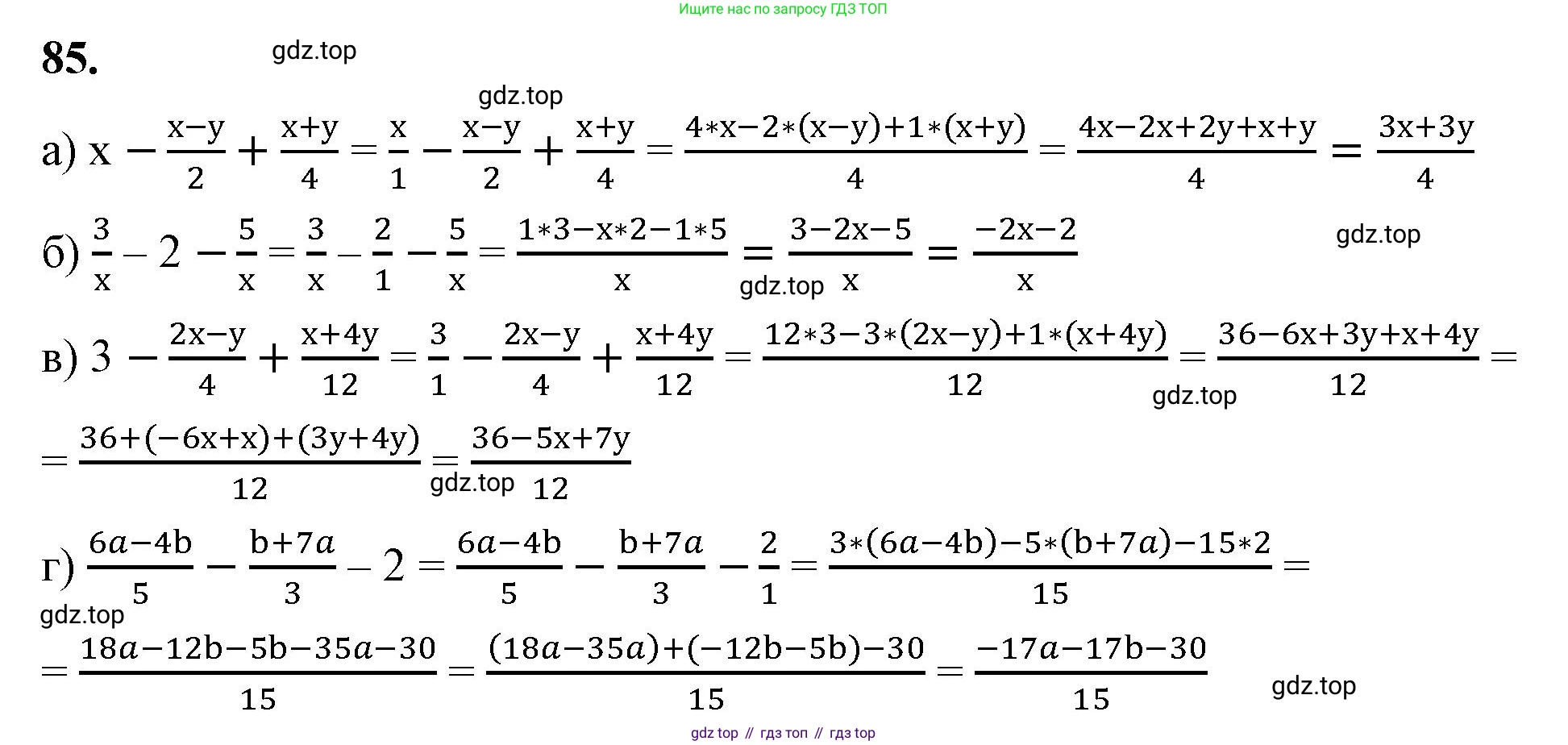 Ищите нас по запросу ГДЗ ТОП

85.

gdz.top

gdz.top

а) $x - \frac{x-y}{2} + \frac{x+y}{4} = \frac{x}{1} - \frac{x-y}{2} + \frac{x+y}{4} = \frac{4*x-2*(x-y)+1*(x+y)}{4} = \frac{4x-2x+2y+x+y}{4} = \frac{3x+3y}{4}$

б) $\frac{3}{x} - 2 - \frac{5}{x} = \frac{3}{x} - \frac{2}{1} - \frac{5}{x} = \frac{1*3-x*2-1*5}{x} = \frac{3-2x-5}{x} = \frac{-2x-2}{x}$

gdz.top

gdz.top

в) $3 - \frac{2x-y}{4} + \frac{x+4y}{12} = \frac{3}{1} - \frac{2x-y}{4} + \frac{x+4y}{12} = \frac{12*3-3*(2x-y)+1*(x+4y)}{12} = \frac{36-6x+3y+x+4y}{12} =$

gdz.top

$= \frac{36+(-6x+x)+(3y+4y)}{12} = \frac{36-5x+7y}{12}$

gdz.top

г) $\frac{6a-4b}{5} - \frac{b+7a}{3} - 2 = \frac{6a-4b}{5} - \frac{b+7a}{3} - \frac{2}{1} = \frac{3*(6a-4b)-5*(b+7a)-15*2}{15} =$

gdz.top

$= \frac{18a-12b-5b-35a-30}{15} = \frac{(18a-35a)+(-12b-5b)-30}{15} = \frac{-17a-17b-30}{15}$

gdz.top

gdz top // гдз топ // гдз top